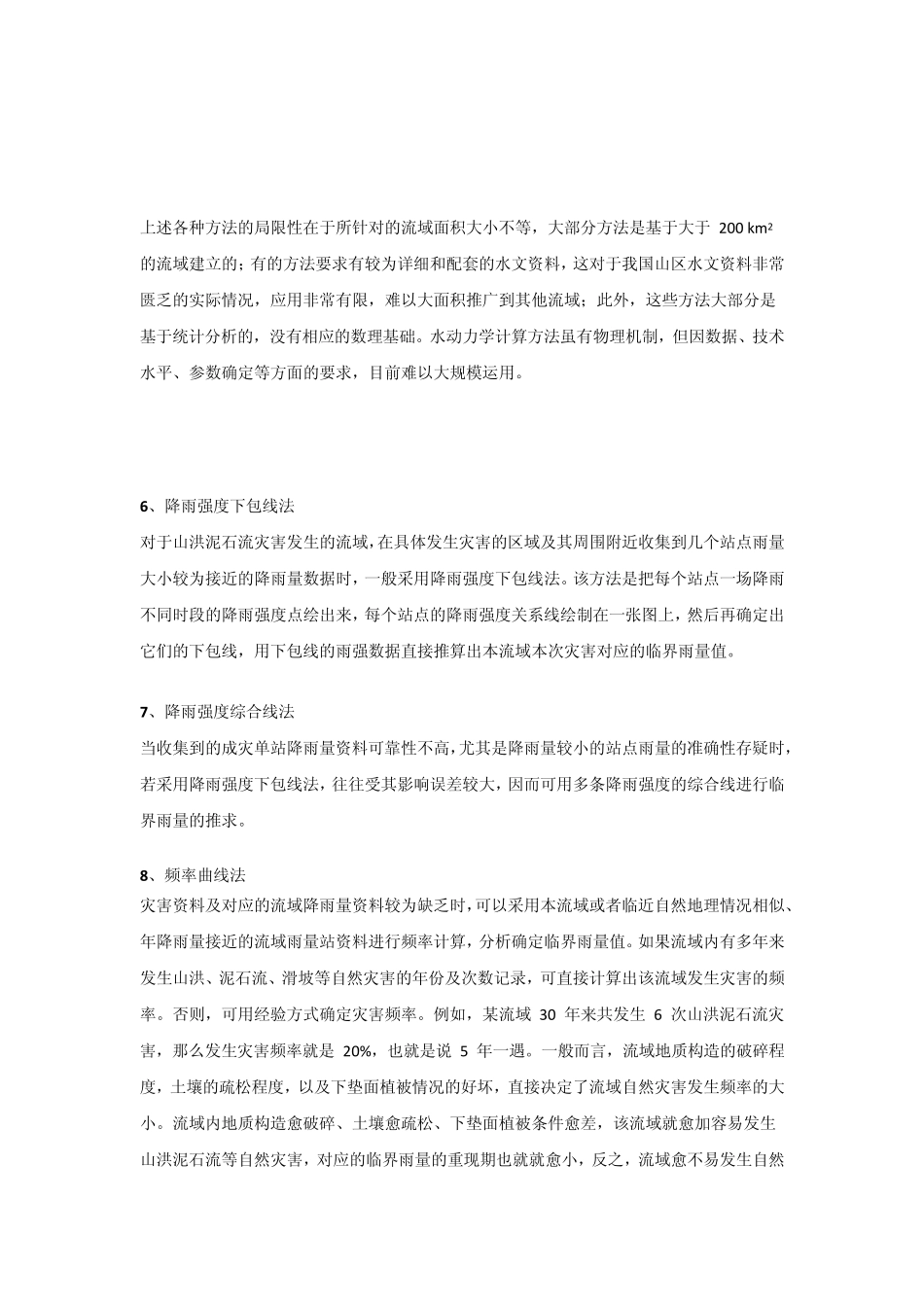 上述各种方法的局限性在于所针对的流域面积大小不等，大部分方法是基于大于 200 km² 的流域建立的；有的方法要求有较为详细和配套的水文资料，这对于我国山区水文资料非常匮乏的实际情况，应用非常有限，难以大面积推广到其他流域；此外，这些方法大部分是基于统计分析的，没有相应的数理基础。水动力学计算方法虽有物理机制，但因数据、技术水平、参数确定等方面的要求，目前难以大规模运用。

6、降雨强度下包线法
对于山洪泥石流灾害发生的流域，在具体发生灾害的区域及其周围附近收集到几个站点雨量大小较为接近的降雨量数据时，一般采用降雨强度下包线法。该方法是把每个站点一场降雨不同时段的降雨强度点绘出来，每个站点的降雨强度关系线绘制在一张图上，然后再确定出它们的下包线，用下包线的雨强数据直接推算出本流域本次灾害对应的临界雨量值。

7、降雨强度综合线法
当收集到的成灾单站降雨量资料可靠性不高，尤其是降雨量较小的站点雨量的准确性存疑时，若采用降雨强度下包线法，往往受其影响误差较大，因而可用多条降雨强度的综合线进行临界雨量的推求。

8、频率曲线法
灾害资料及对应的流域降雨量资料较为缺乏时，可以采用本流域或者临近自然地理情况相似、年降雨量接近的流域雨量站资料进行频率计算，分析确定临界雨量值。如果流域内有多年来发生山洪、泥石流、滑坡等自然灾害的年份及次数记录，可直接计算出该流域发生灾害的频率。否则，可用经验方式确定灾害频率。例如，某流域 30 年来共发生 6 次山洪泥石流灾害，那么发生灾害频率就是 20%，也就是说 5 年一遇。一般而言，流域地质构造的破碎程度，土壤的疏松程度，以及下垫面植被情况的好坏，直接决定了流域自然灾害发生频率的大小。流域内地质构造愈破碎、土壤愈疏松、下垫面植被条件愈差，该流域就愈加容易发生山洪泥石流等自然灾害，对应的临界雨量的重现期也就就愈小，反之，流域愈不易发生自然